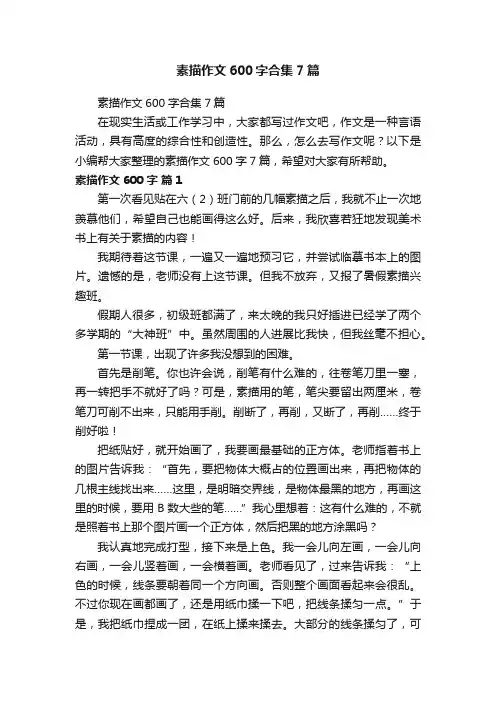 素描作文 600 字合集 7 篇

素描作文 600 字合集 7 篇

在现实生活或工作学习中，大家都写过作文吧，作文是一种言语活动，具有高度的综合性和创造性。那么，怎么去写作文呢？以下是小编帮大家整理的素描作文 600 字 7 篇，希望对大家有所帮助。

素描作文 600 字 篇 1

第一次看见贴在六（2）班门前的几幅素描之后，我就不止一次地羡慕他们，希望自己也能画得这么好。后来，我欣喜若狂地发现美术书上有关于素描的内容！

我期待着这节课，一遍又一遍地预习它，并尝试临摹书本上的图片。遗憾的是，老师没有上这节课。但我不放弃，又报了暑假素描兴趣班。

假期人很多，初级班都满了，来太晚的我只好插进已经学了两个多学期的“大神班”中。虽然周围的人进展比我快，但我丝毫不担心。

第一节课，出现了许多我没想到的困难。

首先是削笔。你也许会说，削笔有什么难的，往卷笔刀里一塞，再一转把手不就好了吗？可是，素描用的笔，笔尖要留出两厘米，卷笔刀可削不出来，只能用手削。削断了，再削，又断了，再削……终于削好啦！

把纸贴好，就开始画了，我要画最基础的正方体。老师指着书上的图片告诉我：“首先，要把物体大概占的位置画出来，再把物体的几根主线找出来……这里，是明暗交界线，是物体最黑的地方，再画这里的时候，要用 B 数大些的笔……”我心里想着：这有什么难的，不就是照着书上那个图片画一个正方体，然后把黑的地方涂黑吗？

我认真地完成打型，接下来是上色。我一会儿向左画，一会儿向右画，一会儿竖着画，一会横着画。老师看见了，过来告诉我：“上色的时候，线条要朝着同一个方向画。否则整个画面看起来会很乱。不过你现在画都画了，还是用纸巾揉一下吧，把线条揉匀一点。”于是，我把纸巾捏成一团，在纸上揉来揉去。大部分的线条揉匀了，可